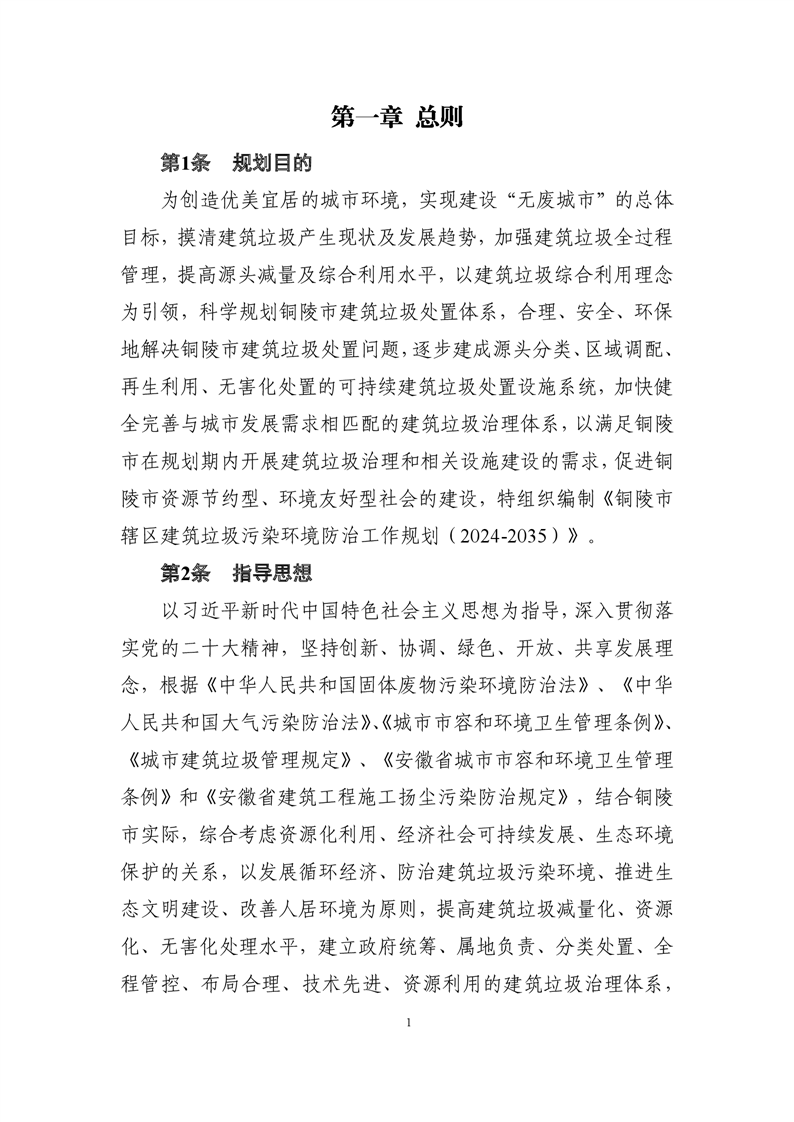 第一章 总则

第1条 规划目的

为创造优美宜居的城市环境，实现建设“无废城市”的总体目标，摸清建筑垃圾产生现状及发展趋势，加强建筑垃圾全过程管理，提高源头减量及综合利用水平，以建筑垃圾综合利用理念为引领，科学规划铜陵市建筑垃圾处置体系，合理、安全、环保地解决铜陵市建筑垃圾处置问题，逐步建成源头分类、区域调配、再生利用、无害化处置的可持续建筑垃圾处置设施系统，加快健全完善与城市发展需求相匹配的建筑垃圾治理体系，以满足铜陵市在规划期内开展建筑垃圾治理和相关设施建设的需求，促进铜陵市资源节约型、环境友好型社会的建设，特组织编制《铜陵市辖区建筑垃圾污染环境防治工作规划（2024-2035）》。

第2条 指导思想

以习近平新时代中国特色社会主义思想为指导，深入贯彻落实党的二十大精神，坚持创新、协调、绿色、开放、共享发展理念，根据《中华人民共和国固体废物污染环境防治法》、《中华人民共和国大气污染防治法》、《城市市容和环境卫生管理条例》、《城市建筑垃圾管理规定》、《安徽省城市市容和环境卫生管理条例》和《安徽省建筑工程施工扬尘污染防治规定》，结合铜陵市实际，综合考虑资源化利用、经济社会可持续发展、生态环境保护的关系，以发展循环经济、防治建筑垃圾污染环境、推进生态文明建设、改善人居环境为原则，提高建筑垃圾减量化、资源化、无害化处理水平，建立政府统筹、属地负责、分类处置、全程管控、布局合理、技术先进、资源利用的建筑垃圾治理体系，

1